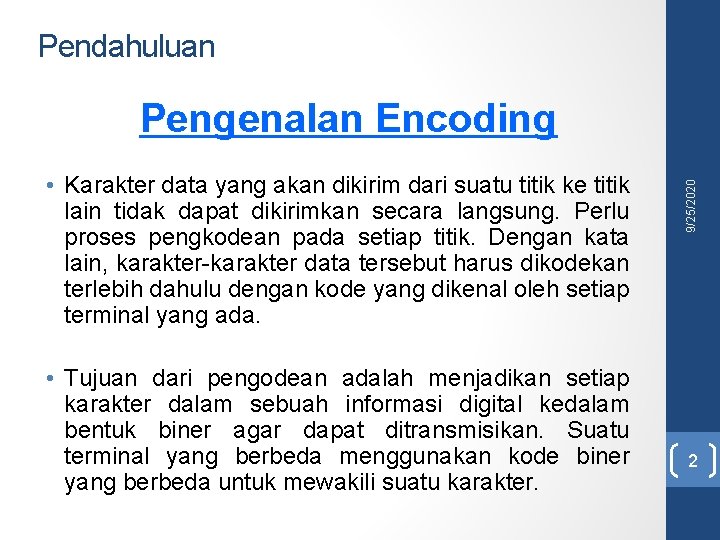 Pendahuluan

Pengenalan Encoding

• Karakter data yang akan dikirim dari suatu titik ke titik lain tidak dapat dikirimkan secara langsung. Perlu proses pengkodean pada setiap titik. Dengan kata lain, karakter-karakter data tersebut harus dikodekan terlebih dahulu dengan kode yang dikenal oleh setiap terminal yang ada.

• Tujuan dari pengodean adalah menjadikan setiap karakter dalam sebuah informasi digital kedalam bentuk biner agar dapat ditransmisikan. Suatu terminal yang berbeda menggunakan kode biner yang berbeda untuk mewakili suatu karakter.

9/25/2020

2